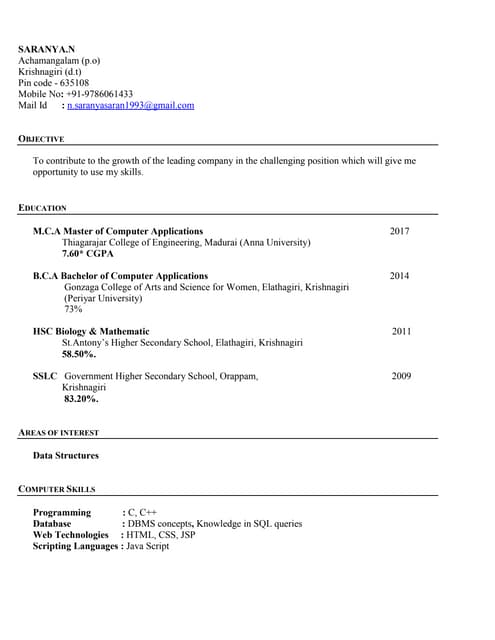 SARANYA.N
Achamangalam (p.o)
Krishnagiri (d.t)
Pin code - 635108
Mobile No: +91-9786061433
Mail Id : n.saranyasaran1993@gmail.com

OBJECTIVE

To contribute to the growth of the leading company in the challenging position which will give me opportunity to use my skills.

EDUCATION

M.C.A Master of Computer Applications 2017
Thiagarajar College of Engineering, Madurai (Anna University)
7.60* CGPA

B.C.A Bachelor of Computer Applications 2014
Gonzaga College of Arts and Science for Women, Elathagiri, Krishnagiri
(Periyar University)
73%

HSC Biology & Mathematic 2011
St.Antony's Higher Secondary School, Elathagiri, Krishnagiri
58.50%.

SSLC Government Higher Secondary School, Orappam, 2009
Krishnagiri
83.20%.

AREAS OF INTEREST

Data Structures

COMPUTER SKILLS

Programming : C, C++
Database : DBMS concepts, Knowledge in SQL queries
Web Technologies : HTML, CSS, JSP
Scripting Languages : Java Script